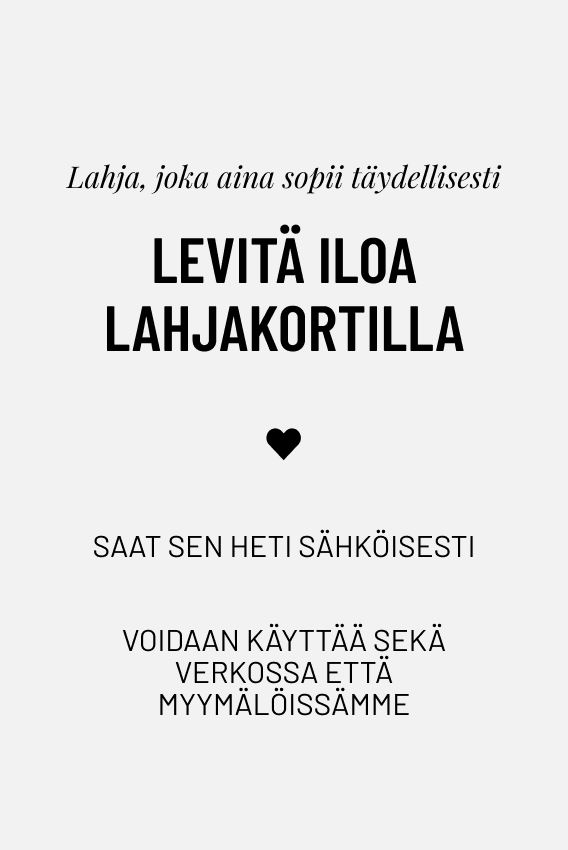 Lahja, joka aina sopii täydellisesti

LEVITÄ ILOA
LAHJAKORTILLA

SAAT SEN HETI SÄHKÖISESTI

VOIDAAN KÄYTTÄÄ SEKÄ VERKOSSA ETTÄ MYYMÄLÖISSÄMME